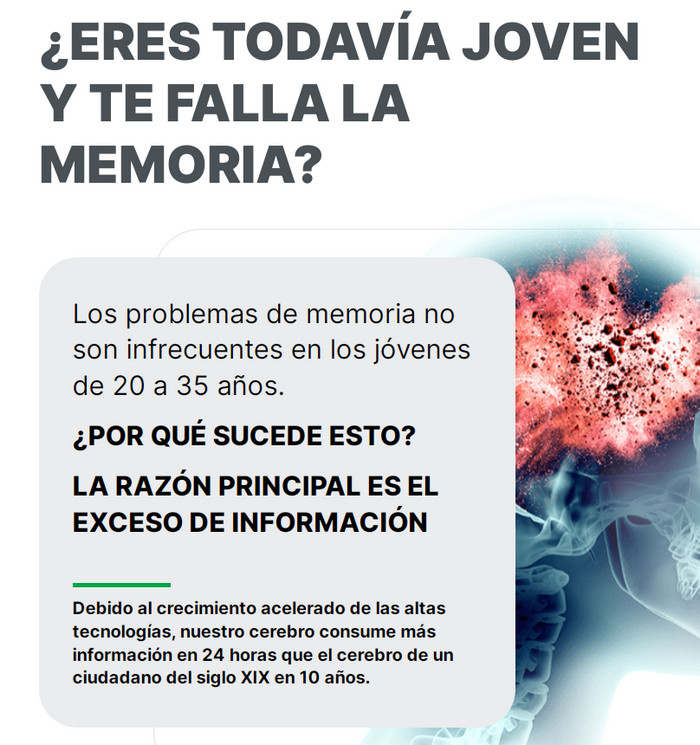 ¿ERES TODAVÍA JOVEN Y TE FALLA LA MEMORIA?

Los problemas de memoria no son infrecuentes en los jóvenes de 20 a 35 años.

¿POR QUÉ SUCEDE ESTO?

LA RAZÓN PRINCIPAL ES EL EXCESO DE INFORMACIÓN

Debido al crecimiento acelerado de las altas tecnologías, nuestro cerebro consume más información en 24 horas que el cerebro de un ciudadano del siglo XIX en 10 años.